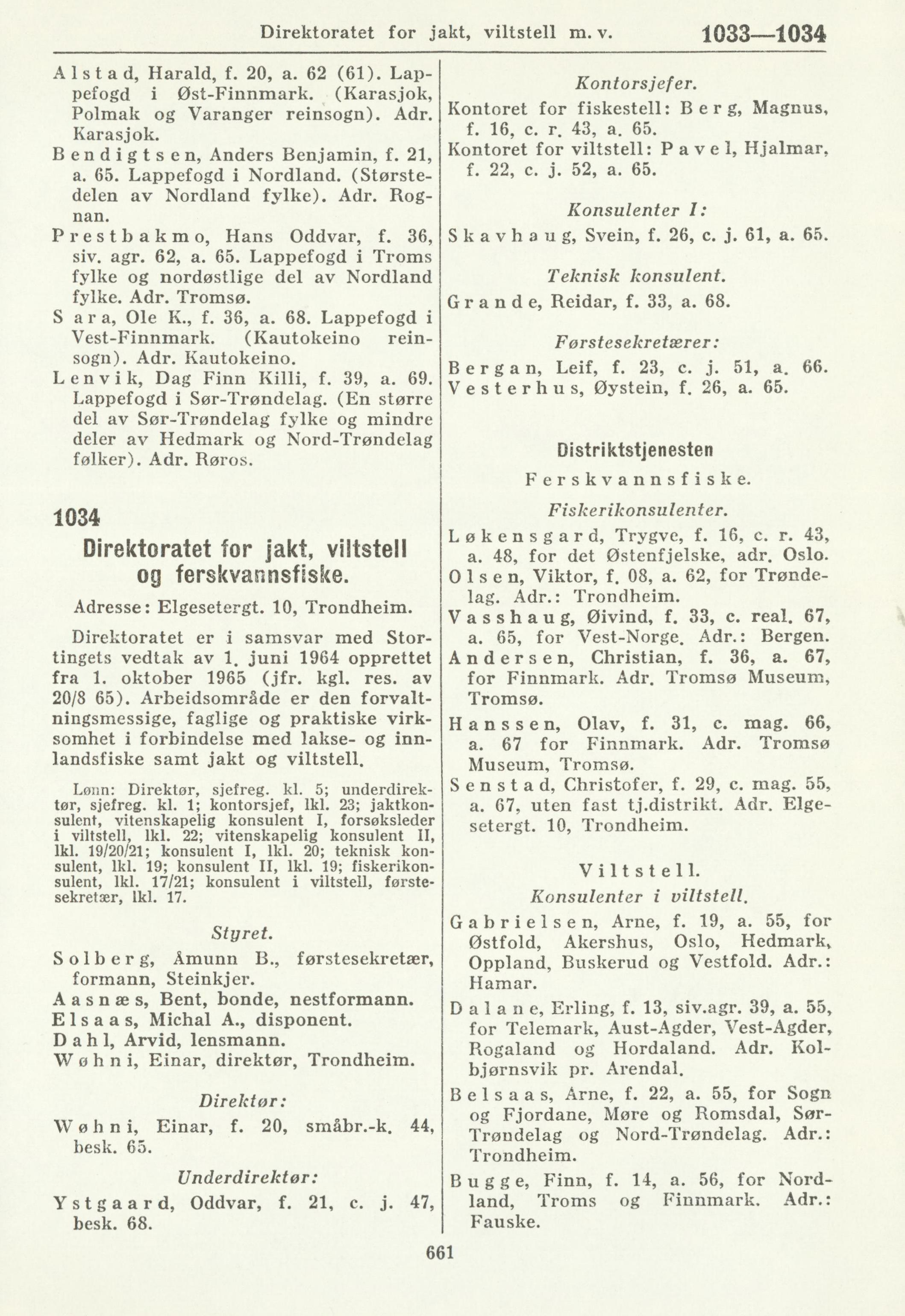 Direktoratet for jakt, viltstell m. v. 1033—1034

Alstad, Harald, f. 20, a. 62 (61). Lappefogd i Øst-Finnmark. (Karasjok, Polmak og Varanger reinsogn). Adr. Karasjok.

Bendigtsen, Anders Benjamin, f. 21, a. 65. Lappefogd i Nordland. (Størstedelen av Nordland fylke). Adr. Rognan.

Prestbakmo, Hans Oddvar, f. 36, siv. agr. 62, a. 65. Lappefogd i Troms fylke og nordøstlige del av Nordland fylke. Adr. Tromsø.

Sara, Ole K., f. 36, a. 68. Lappefogd i Vest-Finnmark. (Kautokeino reinsogn). Adr. Kautokeino.

Lenvik, Dag Finn Killi, f. 39, a. 69. Lappefogd i Sør-Trøndelag. (En større del av Sør-Trøndelag fylke og mindre deler av Hedmark og Nord-Trøndelag følker). Adr. Røros.

1034
Direktoratet for jakt, viltstell og ferskvannsfiske.

Adresse: Elgesetergt. 10, Trondheim.

Direktoratet er i samsvar med Stortingets vedtak av 1. juni 1964 opprettet fra 1. oktober 1965 (jfr. kgl. res. av 20/8 65). Arbeidsområde er den forvaltningsmessige, faglige og praktiske virksomhet i forbindelse med lakse- og innlandsfiske samt jakt og viltstell.

Lønn: Direktør, sjefreg. kl. 5; underdirektør, sjefreg. kl. 1; kontorsjef, lkl. 23; jaktkonsulent, vitenskapelig konsulent I, forsøksleder i viltstell, lkl. 22; vitenskapelig konsulent II, lkl. 19/20/21; konsulent I, lkl. 20; teknisk konsulent, lkl. 19; konsulent II, lkl. 19; fiskerikonsulent, lkl. 17/21; konsulent i viltstell, førstesekretær, lkl. 17.

Styret.

Solberg, Åmunn B., førstesekretær, formann, Steinkjer.
Aasnæs, Bent, bonde, nestformann.
Elsaas, Michal A., disponent.
Dahl, Arvid, lensmann.
Wøhni, Einar, direktør, Trondheim.

Direktør:

Wøhni, Einar, f. 20, småbr.-k. 44, besk. 65.

Underdirektør:

Ystgaard, Oddvar, f. 21, c. j. 47, besk. 68.

Kontorsjefer.

Kontoret for fiskestell: Berg, Magnus, f. 16, c. r. 43, a. 65.
Kontoret for viltstell: Pavel, Hjalmar, f. 22, c. j. 52, a. 65.

Konsulenter I:

Skavhaug, Svein, f. 26, c. j. 61, a. 65.

Teknisk konsulent.

Grande, Reidar, f. 33, a. 68.

Førstesekretærer:

Bergan, Leif, f. 23, c. j. 51, a. 66.
Vesterhus, Øystein, f. 26, a. 65.

Distriktstjenesten

Ferskvannsfiske.

Fiskerikonsulenter.

Løkensgard, Trygve, f. 16, c. r. 43, a. 48, for det Østenfjelske, adr. Oslo.
Olsen, Viktor, f. 08, a. 62, for Trøndelag. Adr.: Trondheim.
Vasshaug, Øivind, f. 33, c. real. 67, a. 65, for Vest-Norge. Adr.: Bergen.
Andersen, Christian, f. 36, a. 67, for Finnmark. Adr. Tromsø Museum, Tromsø.
Hanssen, Olav, f. 31, c. mag. 66, a. 67 for Finnmark. Adr. Tromsø Museum, Tromsø.
Senstad, Christofer, f. 29, c. mag. 55, a. 67, uten fast tj.distrikt. Adr. Elgesetergt. 10, Trondheim.

Viltstell.

Konsulenter i viltstell.

Gabrielsen, Arne, f. 19, a. 55, for Østfold, Akershus, Oslo, Hedmark, Oppland, Buskerud og Vestfold. Adr.: Hamar.
Dalane, Erling, f. 13, siv.agr. 39, a. 55, for Telemark, Aust-Agder, Vest-Agder, Rogaland og Hordaland. Adr. Kolbjørnsvik pr. Arendal.
Belsaas, Arne, f. 22, a. 55, for Sogn og Fjordane, Møre og Romsdal, Sør-Trøndelag og Nord-Trøndelag. Adr.: Trondheim.
Bugge, Finn, f. 14, a. 56, for Nordland, Troms og Finnmark. Adr.: Fauske.

661